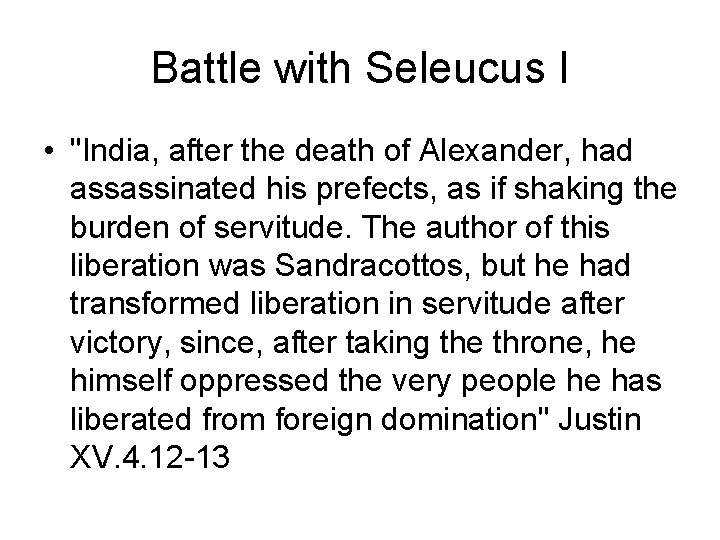 Battle with Seleucus I

• "India, after the death of Alexander, had assassinated his prefects, as if shaking the burden of servitude. The author of this liberation was Sandracottos, but he had transformed liberation in servitude after victory, since, after taking the throne, he himself oppressed the very people he has liberated from foreign domination" Justin XV.4.12-13